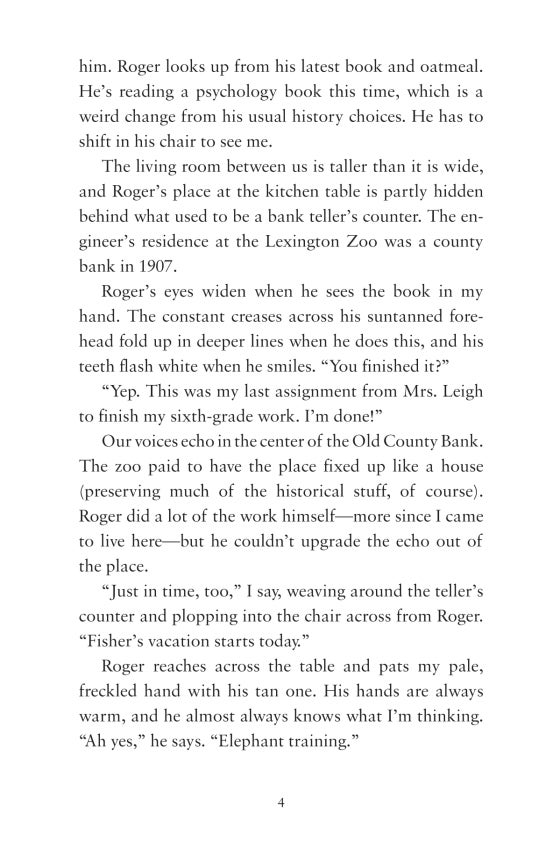 him. Roger looks up from his latest book and oatmeal. He's reading a psychology book this time, which is a weird change from his usual history choices. He has to shift in his chair to see me.

The living room between us is taller than it is wide, and Roger's place at the kitchen table is partly hidden behind what used to be a bank teller's counter. The engineer's residence at the Lexington Zoo was a county bank in 1907.

Roger's eyes widen when he sees the book in my hand. The constant creases across his suntanned forehead fold up in deeper lines when he does this, and his teeth flash white when he smiles. "You finished it?"

"Yep. This was my last assignment from Mrs. Leigh to finish my sixth-grade work. I'm done!"

Our voices echo in the center of the Old County Bank. The zoo paid to have the place fixed up like a house (preserving much of the historical stuff, of course). Roger did a lot of the work himself—more since I came to live here—but he couldn't upgrade the echo out of the place.

"Just in time, too," I say, weaving around the teller's counter and plopping into the chair across from Roger. "Fisher's vacation starts today."

Roger reaches across the table and pats my pale, freckled hand with his tan one. His hands are always warm, and he almost always knows what I'm thinking. "Ah yes," he says. "Elephant training."

4